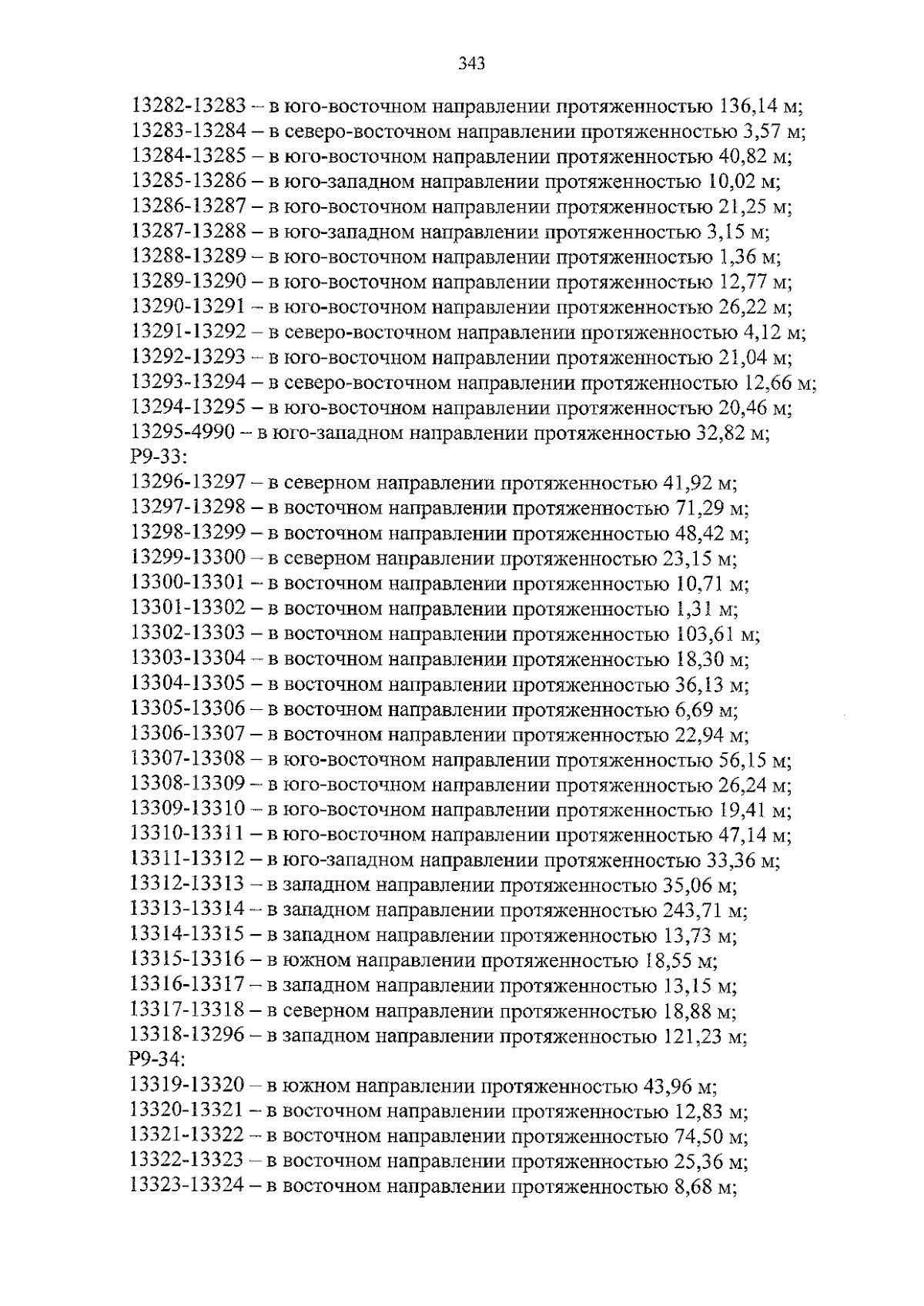 343

13282-13283 – в юго-восточном направлении протяженностью 136,14 м;
13283-13284 – в северо-восточном направлении протяженностью 3,57 м;
13284-13285 – в юго-восточном направлении протяженностью 40,82 м;
13285-13286 – в юго-западном направлении протяженностью 10,02 м;
13286-13287 – в юго-восточном направлении протяженностью 21,25 м;
13287-13288 – в юго-западном направлении протяженностью 3,15 м;
13288-13289 – в юго-восточном направлении протяженностью 1,36 м;
13289-13290 – в юго-восточном направлении протяженностью 12,77 м;
13290-13291 – в юго-восточном направлении протяженностью 26,22 м;
13291-13292 – в северо-восточном направлении протяженностью 4,12 м;
13292-13293 – в юго-восточном направлении протяженностью 21,04 м;
13293-13294 – в северо-восточном направлении протяженностью 12,66 м;
13294-13295 – в юго-восточном направлении протяженностью 20,46 м;
13295-4990 – в юго-западном направлении протяженностью 32,82 м;
Р9-33:
13296-13297 – в северном направлении протяженностью 41,92 м;
13297-13298 – в восточном направлении протяженностью 71,29 м;
13298-13299 – в восточном направлении протяженностью 48,42 м;
13299-13300 – в северном направлении протяженностью 23,15 м;
13300-13301 – в восточном направлении протяженностью 10,71 м;
13301-13302 – в восточном направлении протяженностью 1,31 м;
13302-13303 – в восточном направлении протяженностью 103,61 м;
13303-13304 – в восточном направлении протяженностью 18,30 м;
13304-13305 – в восточном направлении протяженностью 36,13 м;
13305-13306 – в восточном направлении протяженностью 6,69 м;
13306-13307 – в восточном направлении протяженностью 22,94 м;
13307-13308 – в юго-восточном направлении протяженностью 56,15 м;
13308-13309 – в юго-восточном направлении протяженностью 26,24 м;
13309-13310 – в юго-восточном направлении протяженностью 19,41 м;
13310-13311 – в юго-восточном направлении протяженностью 47,14 м;
13311-13312 – в юго-западном направлении протяженностью 33,36 м;
13312-13313 – в западном направлении протяженностью 35,06 м;
13313-13314 – в западном направлении протяженностью 243,71 м;
13314-13315 – в западном направлении протяженностью 13,73 м;
13315-13316 – в южном направлении протяженностью 18,55 м;
13316-13317 – в западном направлении протяженностью 13,15 м;
13317-13318 – в северном направлении протяженностью 18,88 м;
13318-13296 – в западном направлении протяженностью 121,23 м;
Р9-34:
13319-13320 – в южном направлении протяженностью 43,96 м;
13320-13321 – в восточном направлении протяженностью 12,83 м;
13321-13322 – в восточном направлении протяженностью 74,50 м;
13322-13323 – в восточном направлении протяженностью 25,36 м;
13323-13324 – в восточном направлении протяженностью 8,68 м;